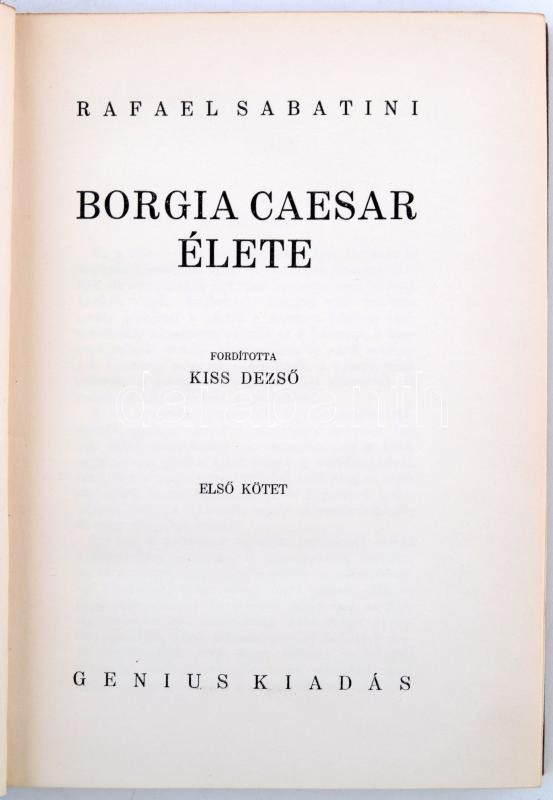 RAFAEL SABATINI

BORGIA CAESAR
ÉLETE

FORDÍTOTTA
KISS DEZSŐ

ELSŐ KÖTET

GENIUS KIADÁS

darabanth